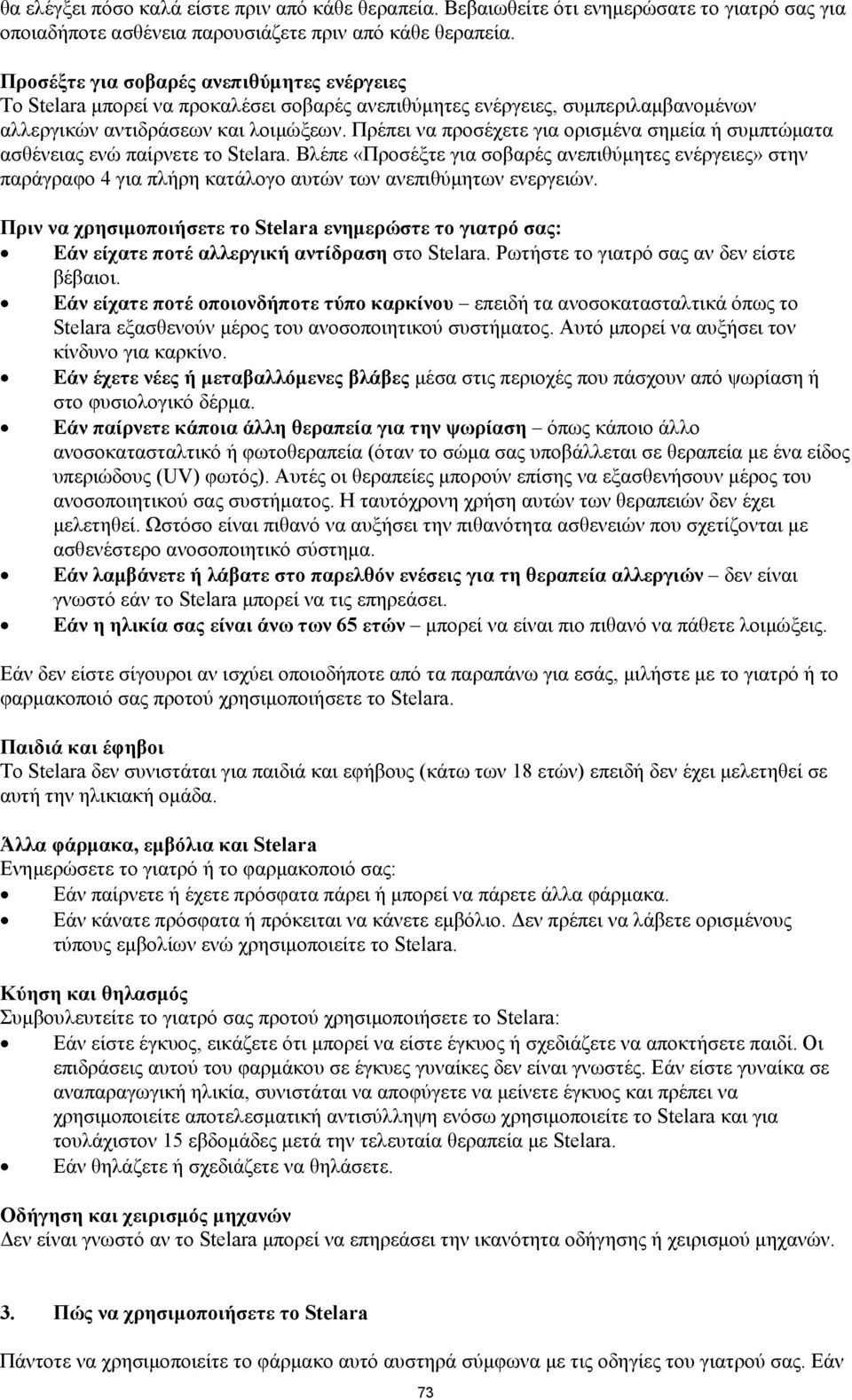 θα ελέγξει πόσο καλά είστε πριν από κάθε θεραπεία. Βεβαιωθείτε ότι ενημερώσατε το γιατρό σας για οποιαδήποτε ασθένεια παρουσιάζετε πριν από κάθε θεραπεία.

Προσέξτε για σοβαρές ανεπιθύμητες ενέργειες
Το Stelara μπορεί να προκαλέσει σοβαρές ανεπιθύμητες ενέργειες, συμπεριλαμβανομένων αλλεργικών αντιδράσεων και λοιμώξεων. Πρέπει να προσέχετε για ορισμένα σημεία ή συμπτώματα ασθένειας ενώ παίρνετε το Stelara. Βλέπε «Προσέξτε για σοβαρές ανεπιθύμητες ενέργειες» στην παράγραφο 4 για πλήρη κατάλογο αυτών των ανεπιθύμητων ενεργειών.

Πριν να χρησιμοποιήσετε το Stelara ενημερώστε το γιατρό σας:
• Εάν είχατε ποτέ αλλεργική αντίδραση στο Stelara. Ρωτήστε το γιατρό σας αν δεν είστε βέβαιοι.
• Εάν είχατε ποτέ οποιονδήποτε τύπο καρκίνου – επειδή τα ανοσοκατασταλτικά όπως το Stelara εξασθενούν μέρος του ανοσοποιητικού συστήματος. Αυτό μπορεί να αυξήσει τον κίνδυνο για καρκίνο.
• Εάν έχετε νέες ή μεταβαλλόμενες βλάβες μέσα στις περιοχές που πάσχουν από ψωρίαση ή στο φυσιολογικό δέρμα.
• Εάν παίρνετε κάποια άλλη θεραπεία για την ψωρίαση – όπως κάποιο άλλο ανοσοκατασταλτικό ή φωτοθεραπεία (όταν το σώμα σας υποβάλλεται σε θεραπεία με ένα είδος υπεριώδους (UV) φωτός). Αυτές οι θεραπείες μπορούν επίσης να εξασθενήσουν μέρος του ανοσοποιητικού σας συστήματος. Η ταυτόχρονη χρήση αυτών των θεραπειών δεν έχει μελετηθεί. Ωστόσο είναι πιθανό να αυξήσει την πιθανότητα ασθενειών που σχετίζονται με ασθενέστερο ανοσοποιητικό σύστημα.
• Εάν λαμβάνετε ή λάβατε στο παρελθόν ενέσεις για τη θεραπεία αλλεργιών – δεν είναι γνωστό εάν το Stelara μπορεί να τις επηρεάσει.
• Εάν η ηλικία σας είναι άνω των 65 ετών – μπορεί να είναι πιο πιθανό να πάθετε λοιμώξεις.

Εάν δεν είστε σίγουροι αν ισχύει οποιοδήποτε από τα παραπάνω για εσάς, μιλήστε με το γιατρό ή το φαρμακοποιό σας προτού χρησιμοποιήσετε το Stelara.

Παιδιά και έφηβοι
Το Stelara δεν συνιστάται για παιδιά και εφήβους (κάτω των 18 ετών) επειδή δεν έχει μελετηθεί σε αυτή την ηλικιακή ομάδα.

Άλλα φάρμακα, εμβόλια και Stelara
Ενημερώσετε το γιατρό ή το φαρμακοποιό σας:
• Εάν παίρνετε ή έχετε πρόσφατα πάρει ή μπορεί να πάρετε άλλα φάρμακα.
• Εάν κάνατε πρόσφατα ή πρόκειται να κάνετε εμβόλιο. Δεν πρέπει να λάβετε ορισμένους τύπους εμβολίων ενώ χρησιμοποιείτε το Stelara.

Κύηση και θηλασμός
Συμβουλευτείτε το γιατρό σας προτού χρησιμοποιήσετε το Stelara:
• Εάν είστε έγκυος, εικάζετε ότι μπορεί να είστε έγκυος ή σχεδιάζετε να αποκτήσετε παιδί. Οι επιδράσεις αυτού του φαρμάκου σε έγκυες γυναίκες δεν είναι γνωστές. Εάν είστε γυναίκα σε αναπαραγωγική ηλικία, συνιστάται να αποφύγετε να μείνετε έγκυος και πρέπει να χρησιμοποιείτε αποτελεσματική αντισύλληψη ενόσω χρησιμοποιείτε το Stelara και για τουλάχιστον 15 εβδομάδες μετά την τελευταία θεραπεία με Stelara.
• Εάν θηλάζετε ή σχεδιάζετε να θηλάσετε.

Οδήγηση και χειρισμός μηχανών
Δεν είναι γνωστό αν το Stelara μπορεί να επηρεάσει την ικανότητα οδήγησης ή χειρισμού μηχανών.

3. Πώς να χρησιμοποιήσετε το Stelara

Πάντοτε να χρησιμοποιείτε το φάρμακο αυτό αυστηρά σύμφωνα με τις οδηγίες του γιατρού σας. Εάν

73